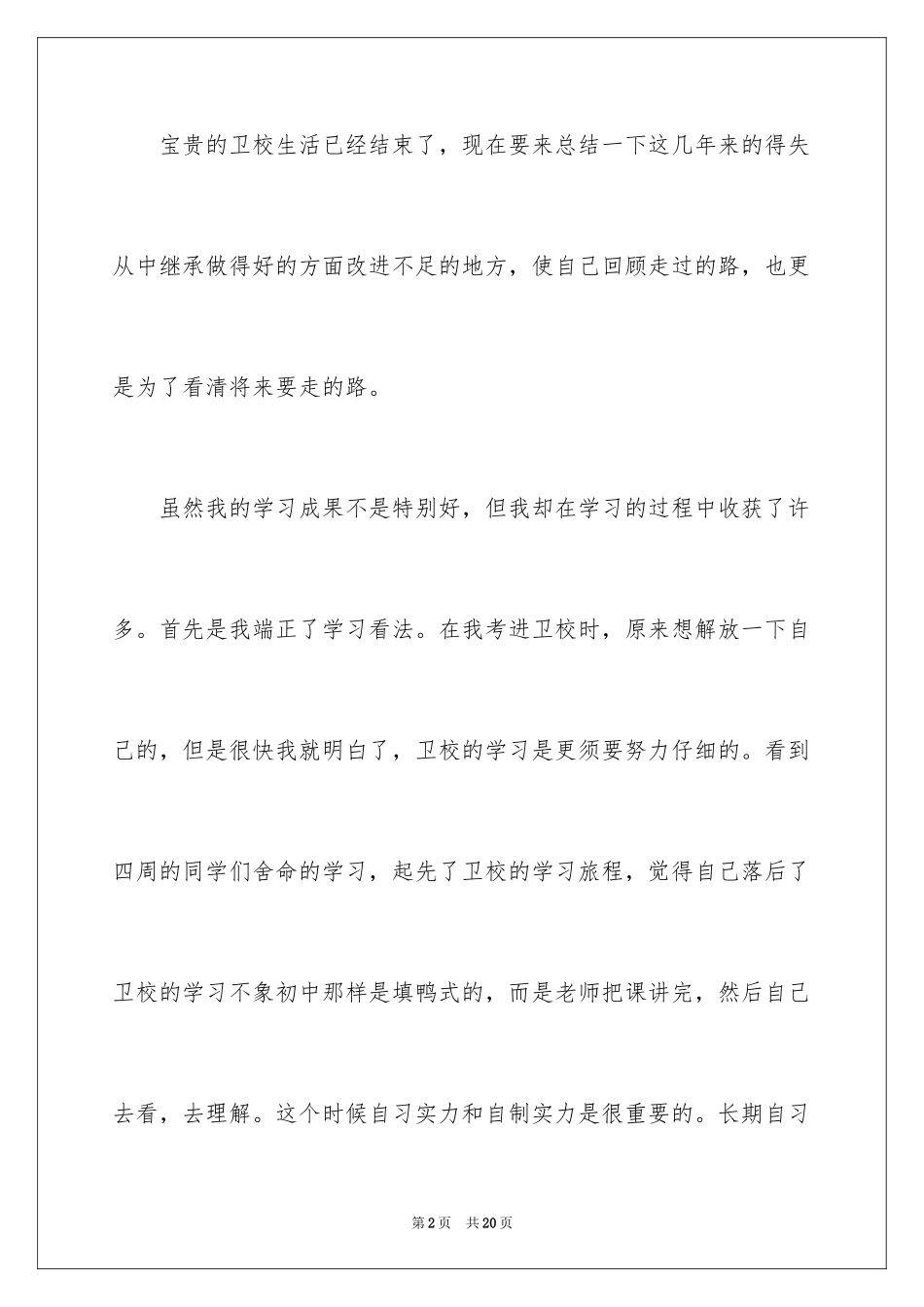 宝贵的卫校生活已经结束了，现在要来总结一下这几年来的得失从中继承做得好的方面改进不足的地方，使自己回顾走过的路，也更是为了看清将来要走的路。

虽然我的学习成果不是特别好，但我却在学习的过程中收获了许多。首先是我端正了学习看法。在我考进卫校时，原来想解放一下自己的，但是很快我就明白了，卫校的学习是更须要努力仔细的。看到四周的同学们舍命的学习，起先了卫校的学习旅程，觉得自己落后了卫校的学习不象初中那样是填鸭式的，而是老师把课讲完，然后自己去看，去理解。这个时候自习实力和自制实力是很重要的。长期自习

第2页　共20页